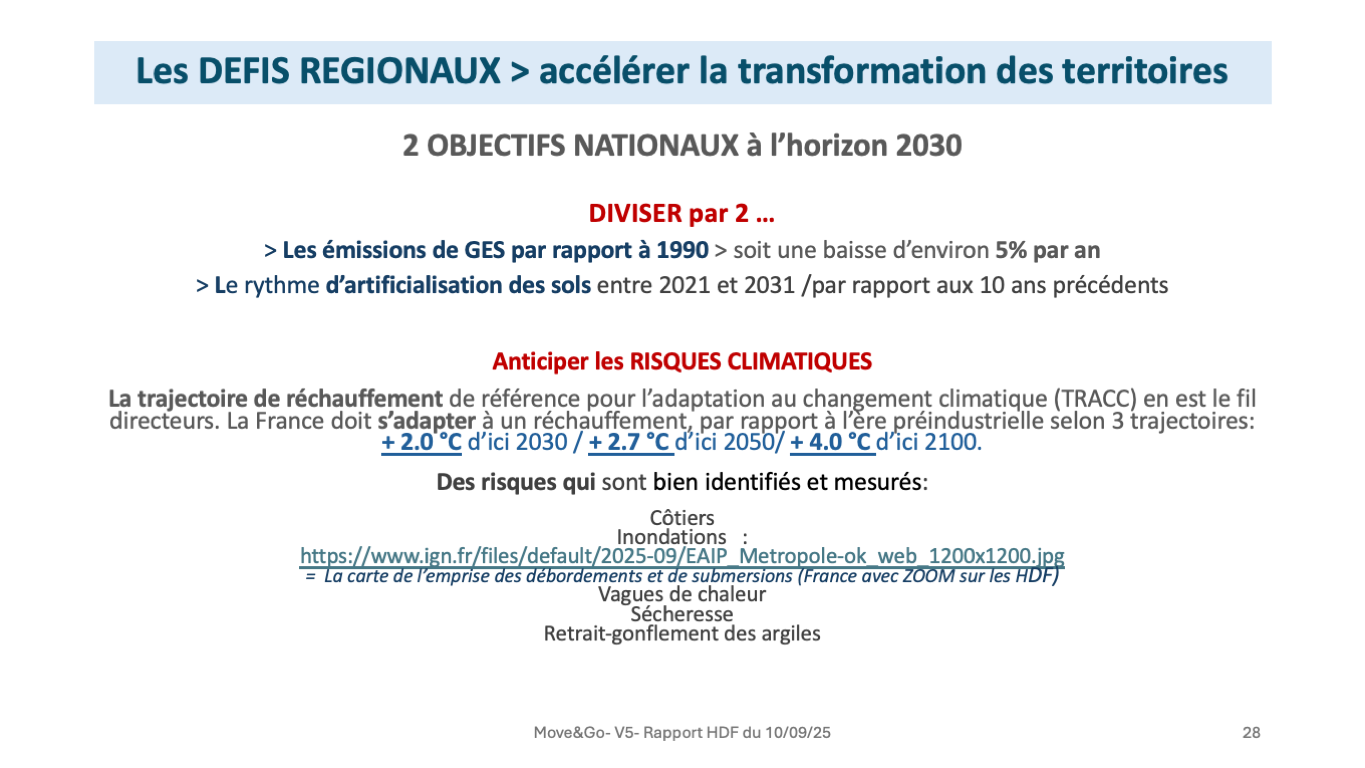 Les DEFIS REGIONAUX > accélérer la transformation des territoires

2 OBJECTIFS NATIONAUX à l'horizon 2030

DIVISER par 2 …

> Les émissions de GES par rapport à 1990 > soit une baisse d'environ 5% par an

> Le rythme d'artificialisation des sols entre 2021 et 2031 /par rapport aux 10 ans précédents

Anticiper les RISQUES CLIMATIQUES

La trajectoire de réchauffement de référence pour l'adaptation au changement climatique (TRACC) en est le fil directeurs. La France doit s'adapter à un réchauffement, par rapport à l'ère préindustrielle selon 3 trajectoires: + 2.0 °C d'ici 2030 / + 2.7 °C d'ici 2050/ + 4.0 °C d'ici 2100.

Des risques qui sont bien identifiés et mesurés:

Côtiers
Inondations :
https://www.ign.fr/files/default/2025-09/EAIP_Metropole-ok_web_1200x1200.jpg
= La carte de l'emprise des débordements et de submersions (France avec ZOOM sur les HDF)
Vagues de chaleur
Sécheresse
Retrait-gonflement des argiles

Move&Go- V5- Rapport HDF du 10/09/25

28